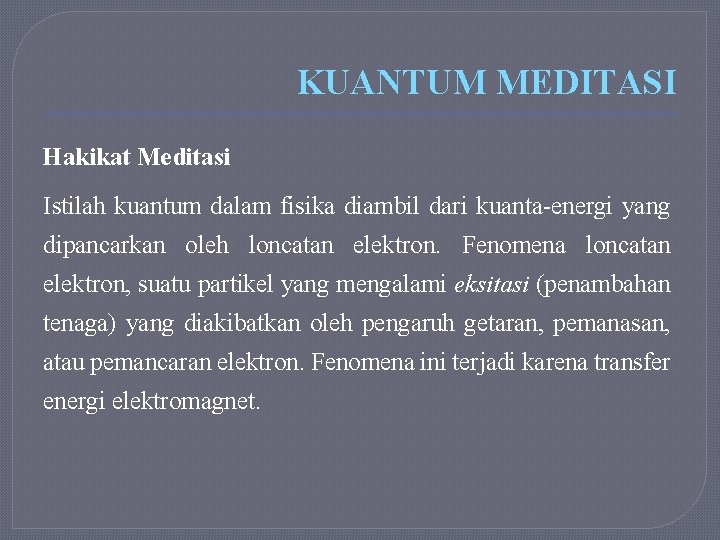 KUANTUM MEDITASI

Hakikat Meditasi

Istilah kuantum dalam fisika diambil dari kuanta-energi yang dipancarkan oleh loncatan elektron. Fenomena loncatan elektron, suatu partikel yang mengalami eksitasi (penambahan tenaga) yang diakibatkan oleh pengaruh getaran, pemanasan, atau pemancaran elektron. Fenomena ini terjadi karena transfer energi elektromagnet.